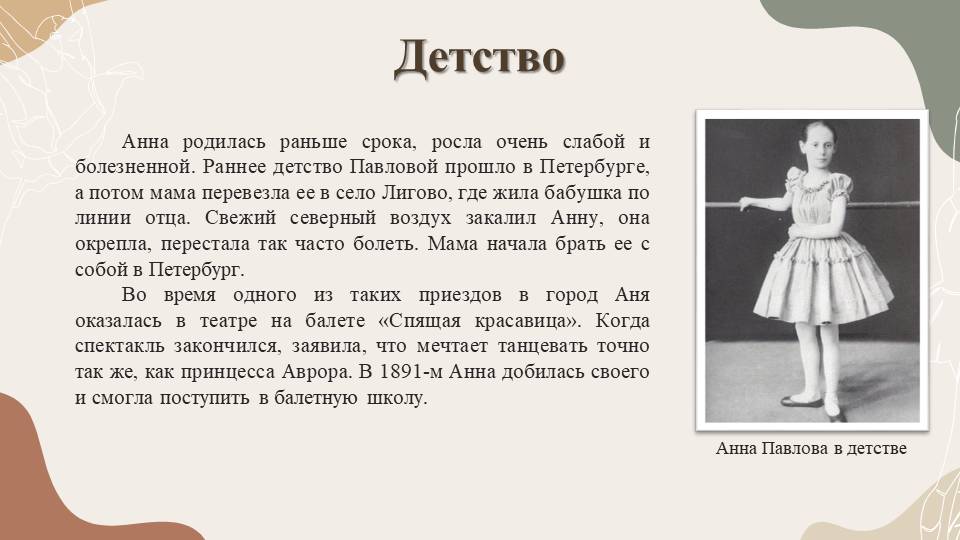 Детство

Анна родилась раньше срока, росла очень слабой и болезненной. Раннее детство Павловой прошло в Петербурге, а потом мама перевезла ее в село Лигово, где жила бабушка по линии отца. Свежий северный воздух закалил Анну, она окрепла, перестала так часто болеть. Мама начала брать ее с собой в Петербург.

Во время одного из таких приездов в город Аня оказалась в театре на балете «Спящая красавица». Когда спектакль закончился, заявила, что мечтает танцевать точно так же, как принцесса Аврора. В 1891-м Анна добилась своего и смогла поступить в балетную школу.

Анна Павлова в детстве